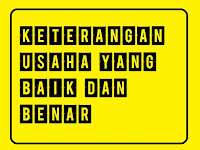 KETERANGAN USAHA YANG BAIK DAN BENAR